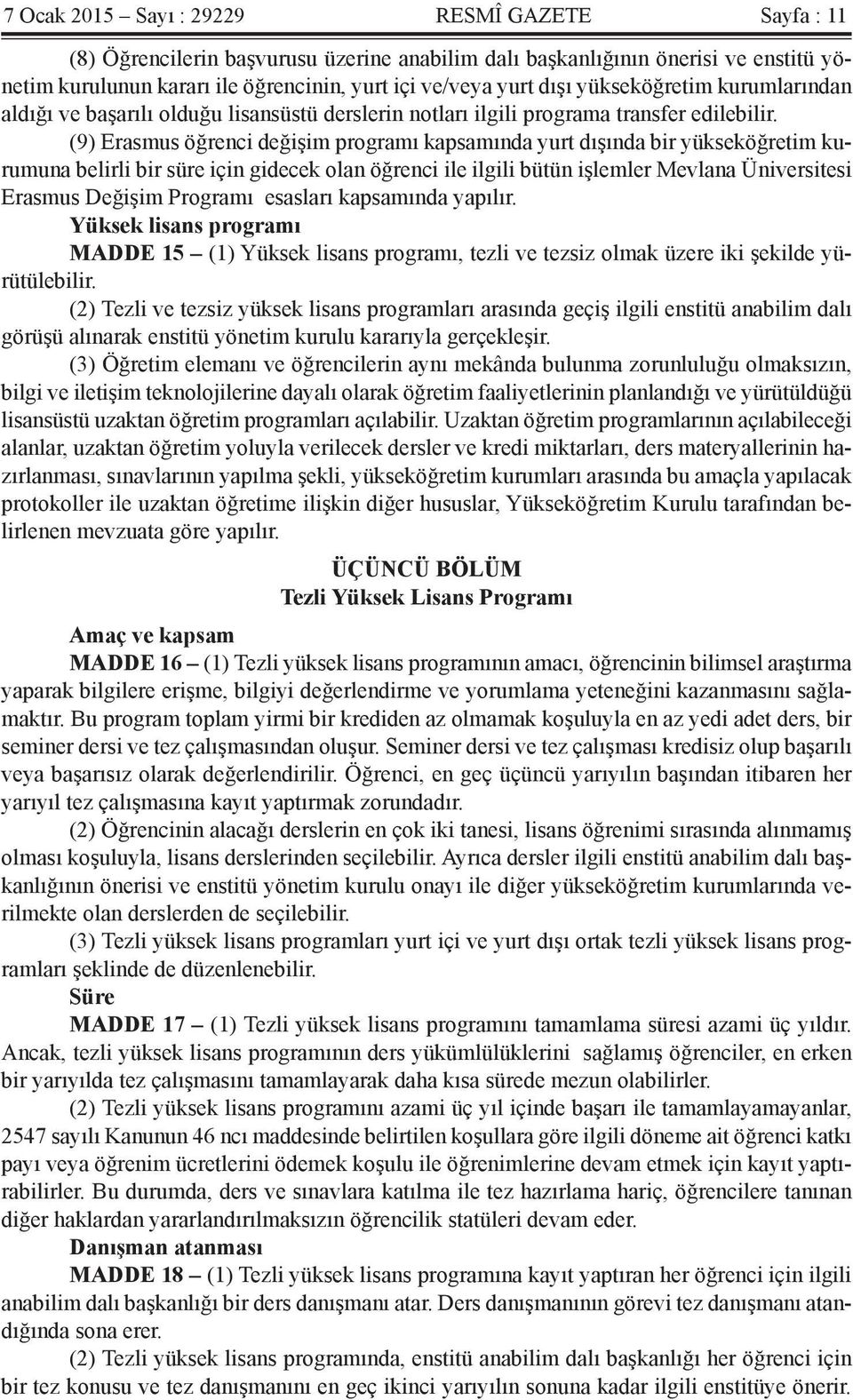 7 Ocak 2015 – Sayı : 29229 RESMÎ GAZETE Sayfa : 11

(8) Öğrencilerin başvurusu üzerine anabilim dalı başkanlığının önerisi ve enstitü yönetim kurulunun kararı ile öğrencinin, yurt içi ve/veya yurt dışı yükseköğretim kurumlarından aldığı ve başarılı olduğu lisansüstü derslerin notları ilgili programa transfer edilebilir.

(9) Erasmus öğrenci değişim programı kapsamında yurt dışında bir yükseköğretim kurumuna belirli bir süre için gidecek olan öğrenci ile ilgili bütün işlemler Mevlana Üniversitesi Erasmus Değişim Programı esasları kapsamında yapılır.

Yüksek lisans programı

MADDE 15 – (1) Yüksek lisans programı, tezli ve tezsiz olmak üzere iki şekilde yürütülebilir.

(2) Tezli ve tezsiz yüksek lisans programları arasında geçiş ilgili enstitü anabilim dalı görüşü alınarak enstitü yönetim kurulu kararıyla gerçekleşir.

(3) Öğretim elemanı ve öğrencilerin aynı mekânda bulunma zorunluluğu olmaksızın, bilgi ve iletişim teknolojilerine dayalı olarak öğretim faaliyetlerinin planlandığı ve yürütüldüğü lisansüstü uzaktan öğretim programları açılabilir. Uzaktan öğretim programlarının açılabileceği alanlar, uzaktan öğretim yoluyla verilecek dersler ve kredi miktarları, ders materyallerinin hazırlanması, sınavlarının yapılma şekli, yükseköğretim kurumları arasında bu amaçla yapılacak protokoller ile uzaktan öğretime ilişkin diğer hususlar, Yükseköğretim Kurulu tarafından belirlenen mevzuata göre yapılır.

ÜÇÜNCÜ BÖLÜM
Tezli Yüksek Lisans Programı

Amaç ve kapsam

MADDE 16 – (1) Tezli yüksek lisans programının amacı, öğrencinin bilimsel araştırma yaparak bilgilere erişme, bilgiyi değerlendirme ve yorumlama yeteneğini kazanmasını sağlamaktır. Bu program toplam yirmi bir krediden az olmamak koşuluyla en az yedi adet ders, bir seminer dersi ve tez çalışmasından oluşur. Seminer dersi ve tez çalışması kredisiz olup başarılı veya başarısız olarak değerlendirilir. Öğrenci, en geç üçüncü yarıyılın başından itibaren her yarıyıl tez çalışmasına kayıt yaptırmak zorundadır.

(2) Öğrencinin alacağı derslerin en çok iki tanesi, lisans öğrenimi sırasında alınmamış olması koşuluyla, lisans derslerinden seçilebilir. Ayrıca dersler ilgili enstitü anabilim dalı başkanlığının önerisi ve enstitü yönetim kurulu onayı ile diğer yükseköğretim kurumlarında verilmekte olan derslerden de seçilebilir.

(3) Tezli yüksek lisans programları yurt içi ve yurt dışı ortak tezli yüksek lisans programları şeklinde de düzenlenebilir.

Süre

MADDE 17 – (1) Tezli yüksek lisans programını tamamlama süresi azami üç yıldır. Ancak, tezli yüksek lisans programının ders yükümlülüklerini sağlamış öğrenciler, en erken bir yarıyılda tez çalışmasını tamamlayarak daha kısa sürede mezun olabilirler.

(2) Tezli yüksek lisans programını azami üç yıl içinde başarı ile tamamlayamayanlar, 2547 sayılı Kanunun 46 ncı maddesinde belirtilen koşullara göre ilgili döneme ait öğrenci katkı payı veya öğrenim ücretlerini ödemek koşulu ile öğrenimlerine devam etmek için kayıt yaptırabilirler. Bu durumda, ders ve sınavlara katılma ile tez hazırlama hariç, öğrencilere tanınan diğer haklardan yararlandırılmaksızın öğrencilik statüleri devam eder.

Danışman atanması

MADDE 18 – (1) Tezli yüksek lisans programına kayıt yaptıran her öğrenci için ilgili anabilim dalı başkanlığı bir ders danışmanı atar. Ders danışmanının görevi tez danışmanı atandığında sona erer.

(2) Tezli yüksek lisans programında, enstitü anabilim dalı başkanlığı her öğrenci için bir tez konusu ve tez danışmanını en geç ikinci yarıyılın sonuna kadar ilgili enstitüye önerir.